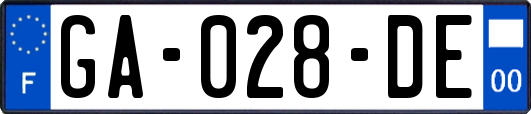 F
GA-028-DE
00